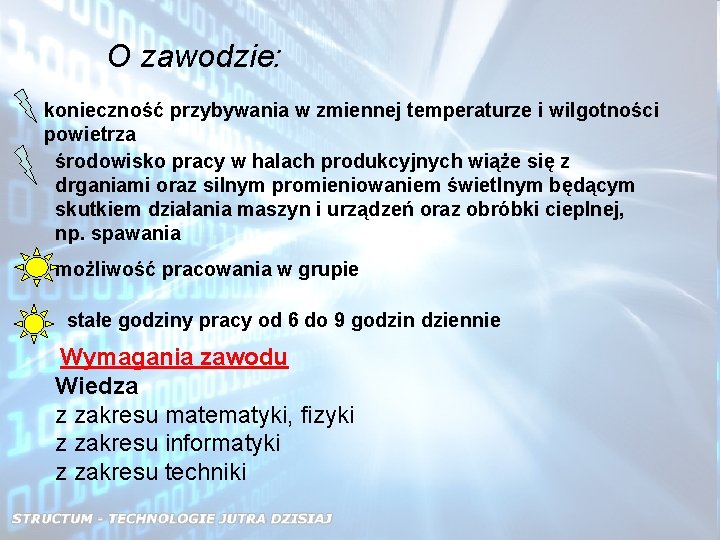 O zawodzie:

konieczność przybywania w zmiennej temperaturze i wilgotności powietrza

środowisko pracy w halach produkcyjnych wiąże się z drganiami oraz silnym promieniowaniem świetlnym będącym skutkiem działania maszyn i urządzeń oraz obróbki cieplnej, np. spawania

możliwość pracowania w grupie

stałe godziny pracy od 6 do 9 godzin dziennie

Wymagania zawodu

Wiedza

z zakresu matematyki, fizyki

z zakresu informatyki

z zakresu techniki

STRUCTUM - TECHNOLOGIE JUTRA DZISIAJ